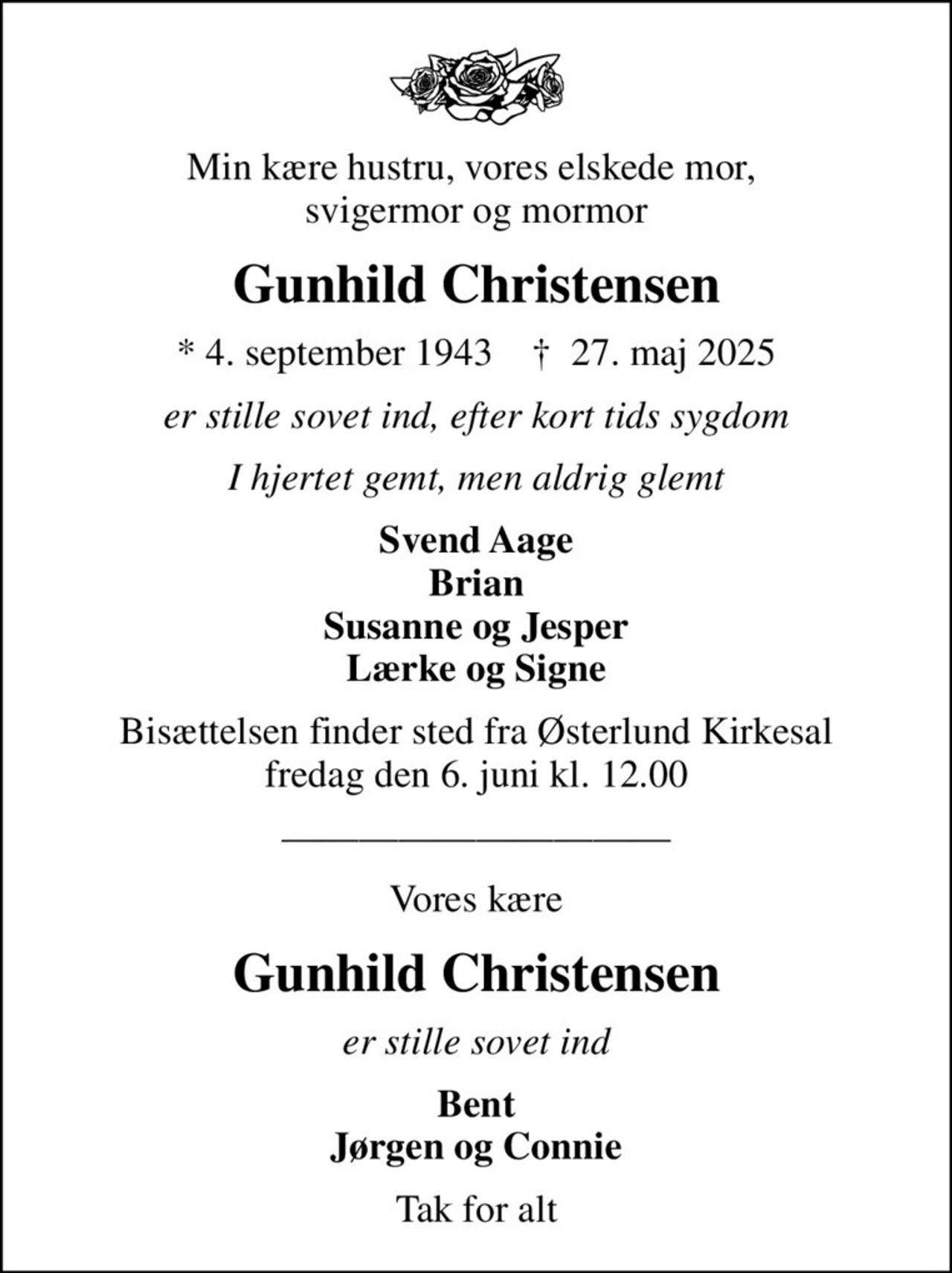 Min kære hustru, vores elskede mor, svigermor og mormor

Gunhild Christensen

* 4. september 1943 † 27. maj 2025

er stille sovet ind, efter kort tids sygdom

I hjertet gemt, men aldrig glemt

Svend Aage
Brian
Susanne og Jesper
Lærke og Signe

Bisættelsen finder sted fra Østerlund Kirkesal fredag den 6. juni kl. 12.00

Vores kære

Gunhild Christensen

er stille sovet ind

Bent
Jørgen og Connie

Tak for alt